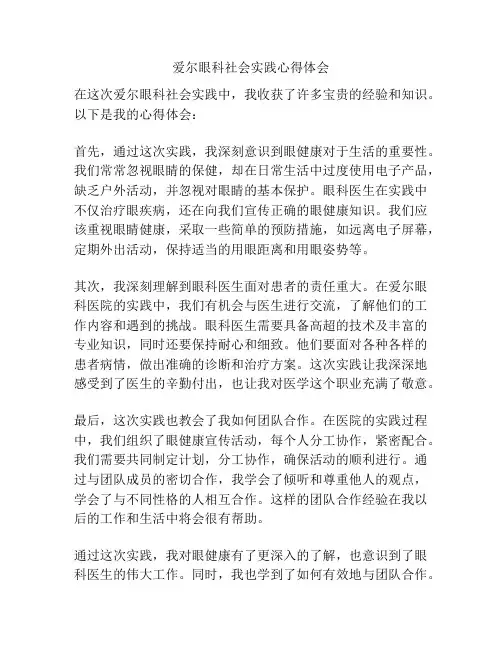 爱尔眼科社会实践心得体会

在这次爱尔眼科社会实践中，我收获了许多宝贵的经验和知识。以下是我的心得体会：

首先，通过这次实践，我深刻意识到眼健康对于生活的重要性。我们常常忽视眼睛的保健，却在日常生活中过度使用电子产品，缺乏户外活动，并忽视对眼睛的基本保护。眼科医生在实践中不仅治疗眼疾病，还在向我们宣传正确的眼健康知识。我们应该重视眼睛健康，采取一些简单的预防措施，如远离电子屏幕，定期外出活动，保持适当的用眼距离和用眼姿势等。

其次，我深刻理解到眼科医生面对患者的责任重大。在爱尔眼科医院的实践中，我们有机会与医生进行交流，了解他们的工作内容和遇到的挑战。眼科医生需要具备高超的技术及丰富的专业知识，同时还要保持耐心和细致。他们要面对各种各样的患者病情，做出准确的诊断和治疗方案。这次实践让我深深地感受到了医生的辛勤付出，也让我对医学这个职业充满了敬意。

最后，这次实践也教会了我如何团队合作。在医院的实践过程中，我们组织了眼健康宣传活动，每个人分工协作，紧密配合。我们需要共同制定计划，分工协作，确保活动的顺利进行。通过与团队成员的密切合作，我学会了倾听和尊重他人的观点，学会了与不同性格的人相互合作。这样的团队合作经验在我以后的工作和生活中将会很有帮助。

通过这次实践，我对眼健康有了更深入的了解，也意识到了眼科医生的伟大工作。同时，我也学到了如何有效地与团队合作。